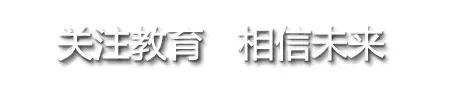 关注教育　相信未来